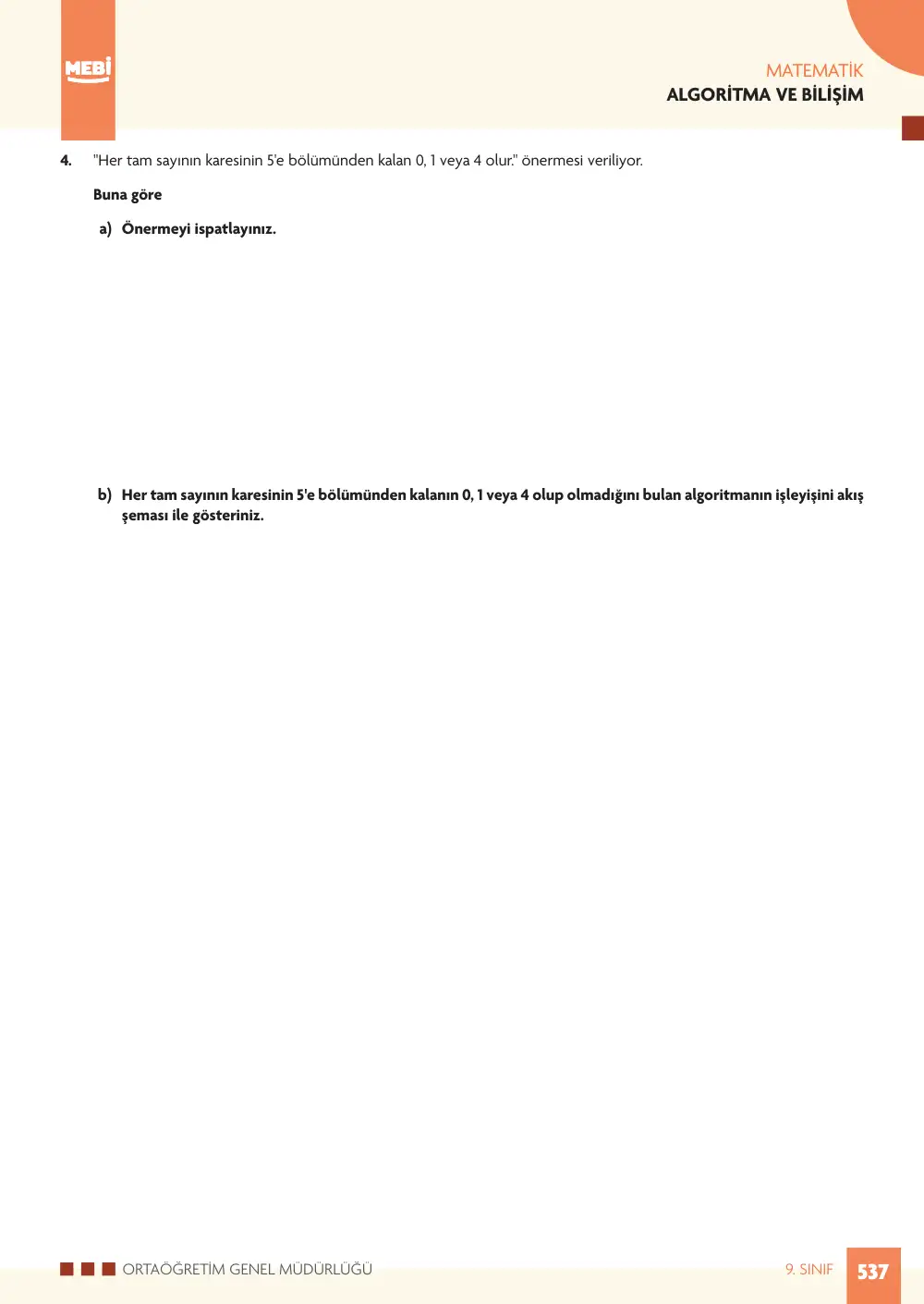 MEBİ

MATEMATİK
ALGORİTMA VE BİLİŞİM

4. "Her tam sayının karesinin 5'e bölümünden kalan 0, 1 veya 4 olur." önermesi veriliyor.

Buna göre

a) Önermeyi ispatlayınız.

b) Her tam sayının karesinin 5'e bölümünden kalanın 0, 1 veya 4 olup olmadığını bulan algoritmanın işleyişini akış şeması ile gösteriniz.

ORTAÖĞRETİM GENEL MÜDÜRLÜĞÜ

9. SINIF 537